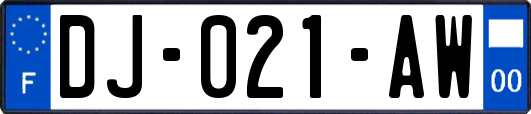 F

DJ-021-AW

00